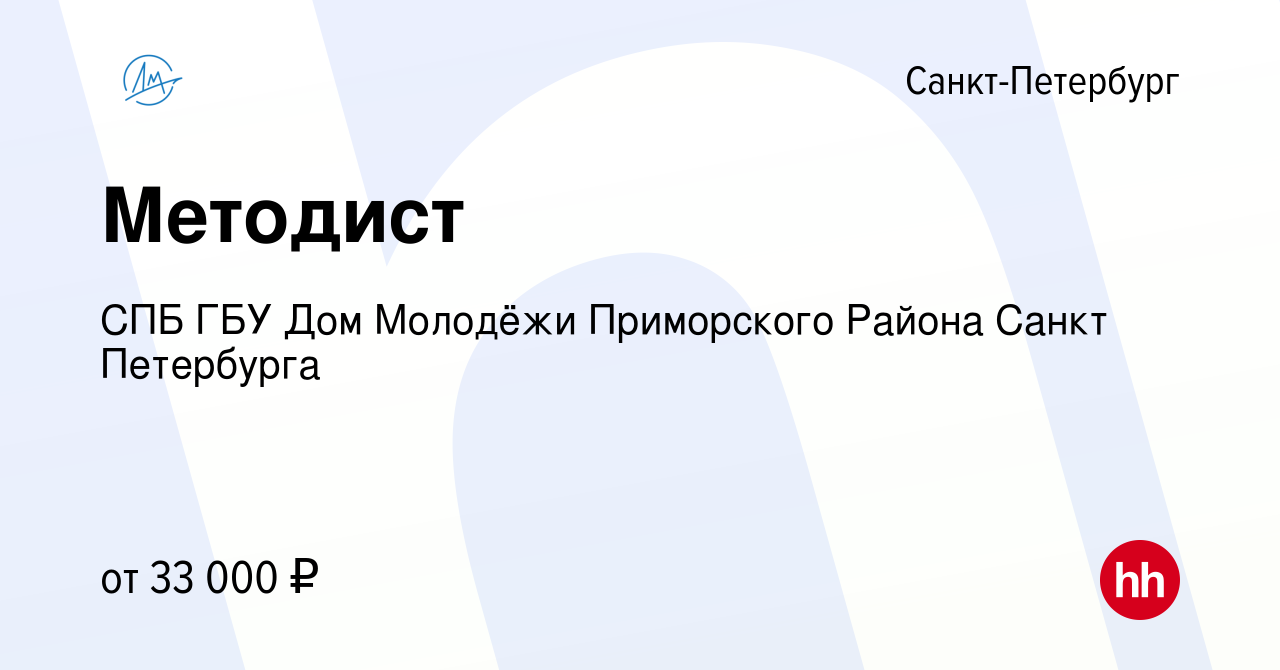 Санкт-Петербург

Методист

СПБ ГБУ Дом Молодёжи Приморского Района Санкт Петербурга

от 33 000 ₽

hh